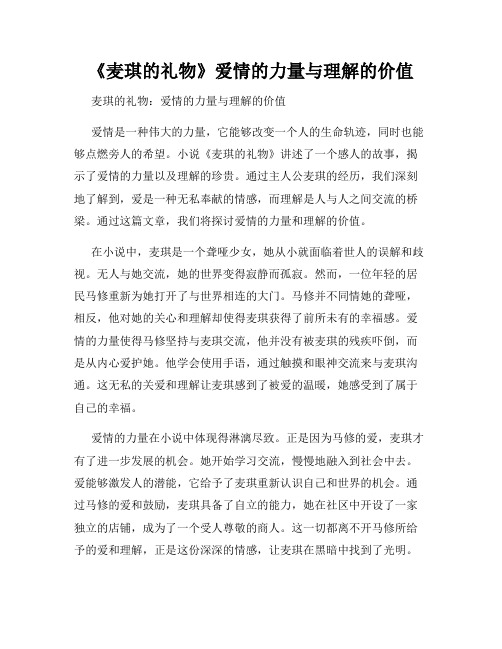 《麦琪的礼物》爱情的力量与理解的价值

麦琪的礼物：爱情的力量与理解的价值

爱情是一种伟大的力量，它能够改变一个人的生命轨迹，同时也能够点燃旁人的希望。小说《麦琪的礼物》讲述了一个感人的故事，揭示了爱情的力量以及理解的珍贵。通过主人公麦琪的经历，我们深刻地了解到，爱是一种无私奉献的情感，而理解是人与人之间交流的桥梁。通过这篇文章，我们将探讨爱情的力量和理解的价值。

在小说中，麦琪是一个聋哑少女，她从小就面临着世人的误解和歧视。无人与她交流，她的世界变得寂静而孤寂。然而，一位年轻的居民马修重新为她打开了与世界相连的大门。马修并不同情她的聋哑，相反，他对她的关心和理解却使得麦琪获得了前所未有的幸福感。爱情的力量使得马修坚持与麦琪交流，他并没有被麦琪的残疾吓倒，而是从内心爱护她。他学会使用手语，通过触摸和眼神交流来与麦琪沟通。这无私的关爱和理解让麦琪感到了被爱的温暖，她感受到了属于自己的幸福。

爱情的力量在小说中体现得淋漓尽致。正是因为马修的爱，麦琪才有了进一步发展的机会。她开始学习交流，慢慢地融入到社会中去。爱能够激发人的潜能，它给予了麦琪重新认识自己和世界的机会。通过马修的爱和鼓励，麦琪具备了自立的能力，她在社区中开设了一家独立的店铺，成为了一个受人尊敬的商人。这一切都离不开马修所给予的爱和理解，正是这份深深的情感，让麦琪在黑暗中找到了光明。